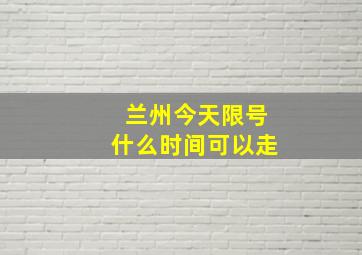 兰州今天限号
什么时间可以走